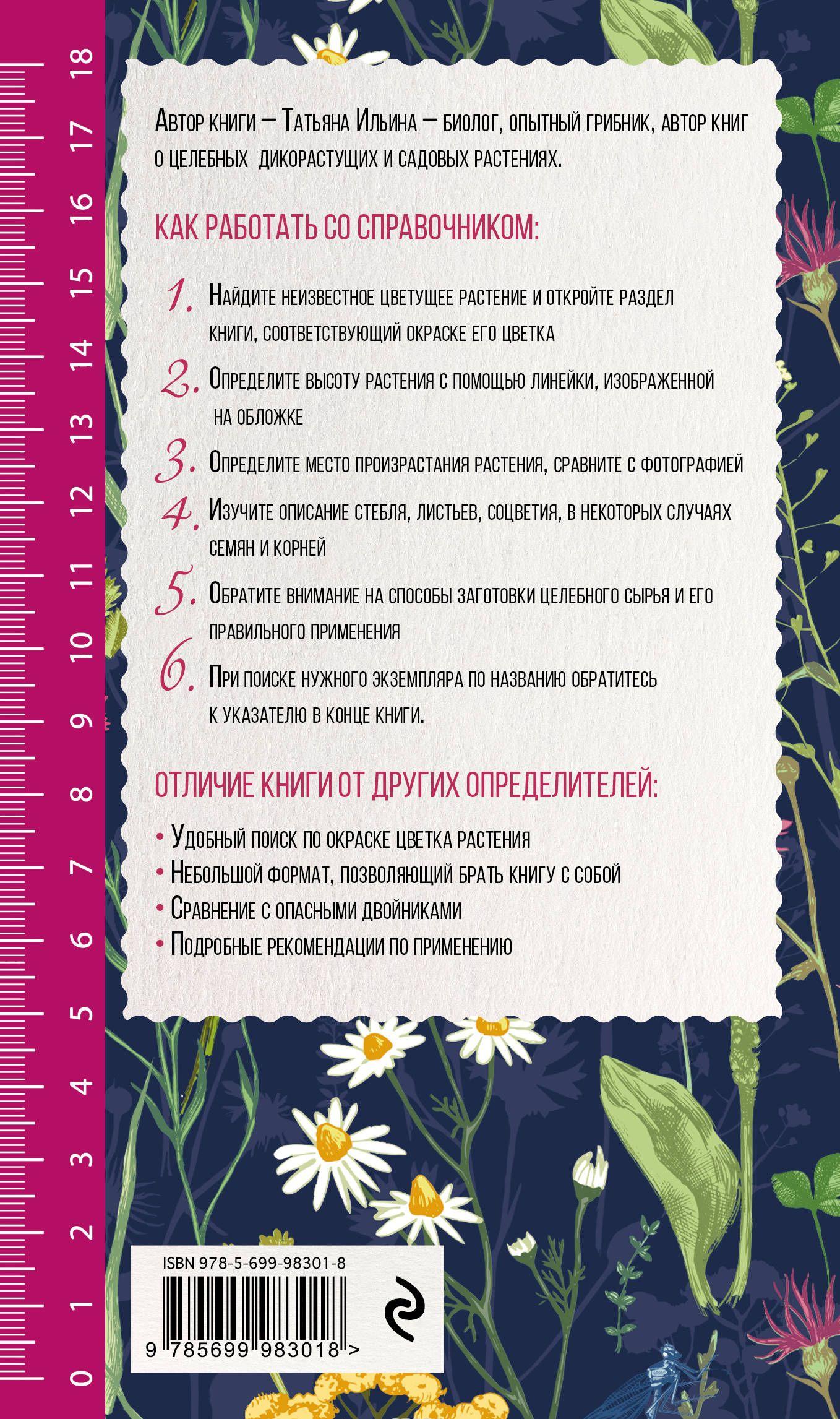 18
17
16
15
14
13
12
11
10
9
8
7
6
5
4
3
2
1
0

Автор книги — Татьяна Ильина — биолог, опытный грибник, автор книг о целебных дикорастущих и садовых растениях.

КАК РАБОТАТЬ СО СПРАВОЧНИКОМ:

1. Найдите неизвестное цветущее растение и откройте раздел книги, соответствующий окраске его цветка

2. Определите высоту растения с помощью линейки, изображенной на обложке

3. Определите место произрастания растения, сравните с фотографией

4. Изучите описание стебля, листьев, соцветия, в некоторых случаях семян и корней

5. Обратите внимание на способы заготовки целебного сырья и его правильного применения

6. При поиске нужного экземпляра по названию обратитесь к указателю в конце книги.

ОТЛИЧИЕ КНИГИ ОТ ДРУГИХ ОПРЕДЕЛИТЕЛЕЙ:

• Удобный поиск по окраске цветка растения
• Небольшой формат, позволяющий брать книгу с собой
• Сравнение с опасными двойниками
• Подробные рекомендации по применению

ISBN 978-5-699-98301-8
9 785699 983018 >